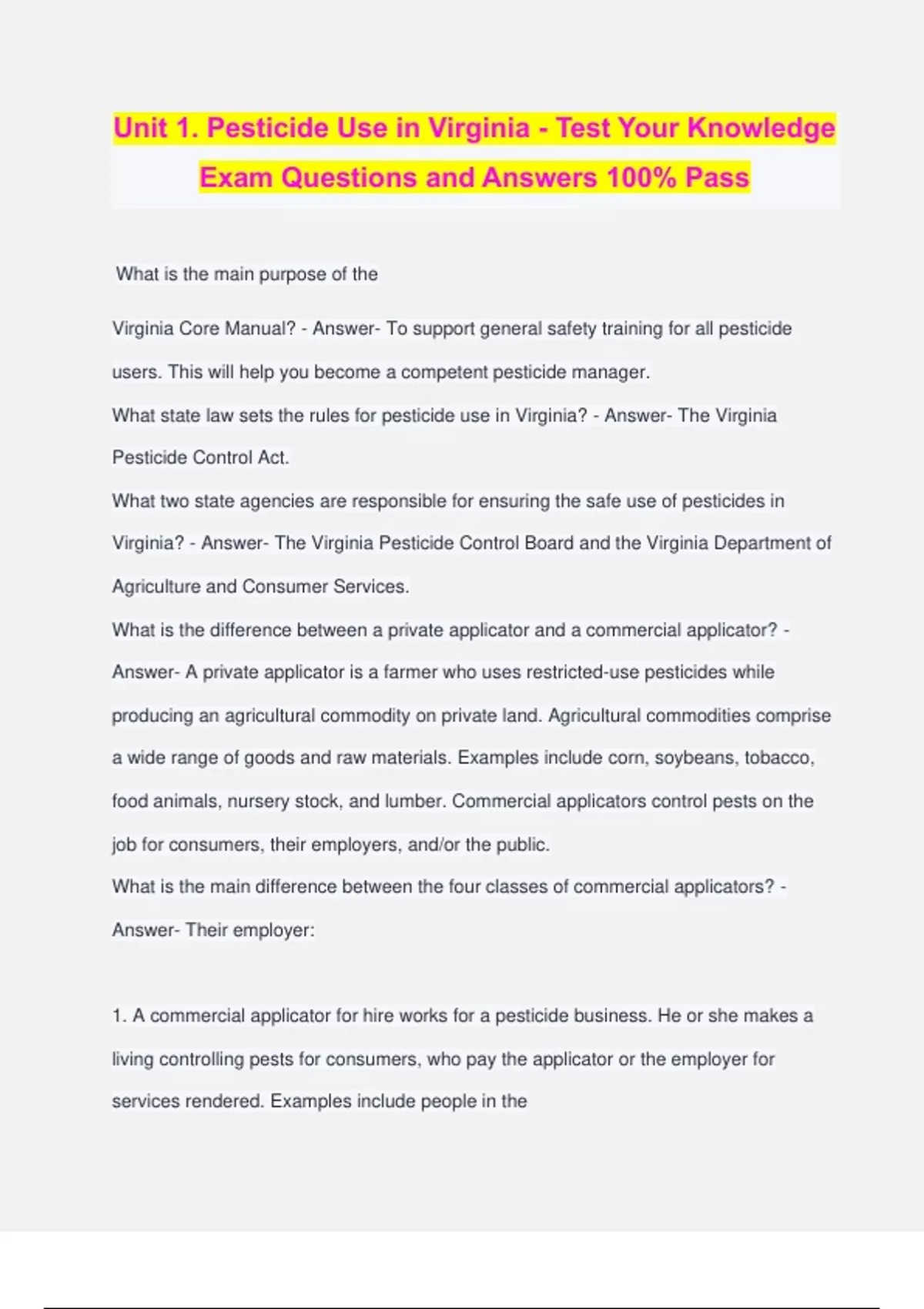 Unit 1. Pesticide Use in Virginia - Test Your Knowledge Exam Questions and Answers 100% Pass

What is the main purpose of the

Virginia Core Manual? - Answer- To support general safety training for all pesticide users. This will help you become a competent pesticide manager.
What state law sets the rules for pesticide use in Virginia? - Answer- The Virginia Pesticide Control Act.
What two state agencies are responsible for ensuring the safe use of pesticides in Virginia? - Answer- The Virginia Pesticide Control Board and the Virginia Department of Agriculture and Consumer Services.
What is the difference between a private applicator and a commercial applicator? - Answer- A private applicator is a farmer who uses restricted-use pesticides while producing an agricultural commodity on private land. Agricultural commodities comprise a wide range of goods and raw materials. Examples include corn, soybeans, tobacco, food animals, nursery stock, and lumber. Commercial applicators control pests on the job for consumers, their employers, and/or the public.
What is the main difference between the four classes of commercial applicators? - Answer- Their employer:

1. A commercial applicator for hire works for a pesticide business. He or she makes a living controlling pests for consumers, who pay the applicator or the employer for services rendered. Examples include people in the